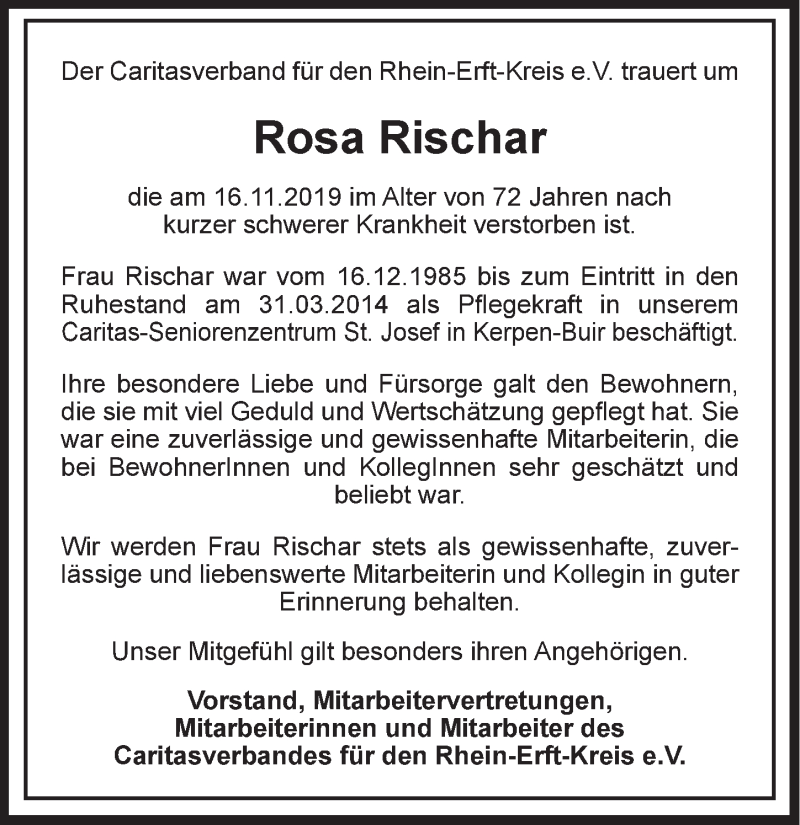 Der Caritasverband für den Rhein-Erft-Kreis e.V. trauert um

Rosa Rischar

die am 16.11.2019 im Alter von 72 Jahren nach kurzer schwerer Krankheit verstorben ist.

Frau Rischar war vom 16.12.1985 bis zum Eintritt in den Ruhestand am 31.03.2014 als Pflegekraft in unserem Caritas-Seniorenzentrum St. Josef in Kerpen-Buir beschäftigt.

Ihre besondere Liebe und Fürsorge galt den Bewohnern, die sie mit viel Geduld und Wertschätzung gepflegt hat. Sie war eine zuverlässige und gewissenhafte Mitarbeiterin, die bei BewohnerInnen und KollegInnen sehr geschätzt und beliebt war.

Wir werden Frau Rischar stets als gewissenhafte, zuverlässige und liebenswerte Mitarbeiterin und Kollegin in guter Erinnerung behalten.

Unser Mitgefühl gilt besonders ihren Angehörigen.

Vorstand, Mitarbeitervertretungen, Mitarbeiterinnen und Mitarbeiter des Caritasverbandes für den Rhein-Erft-Kreis e.V.